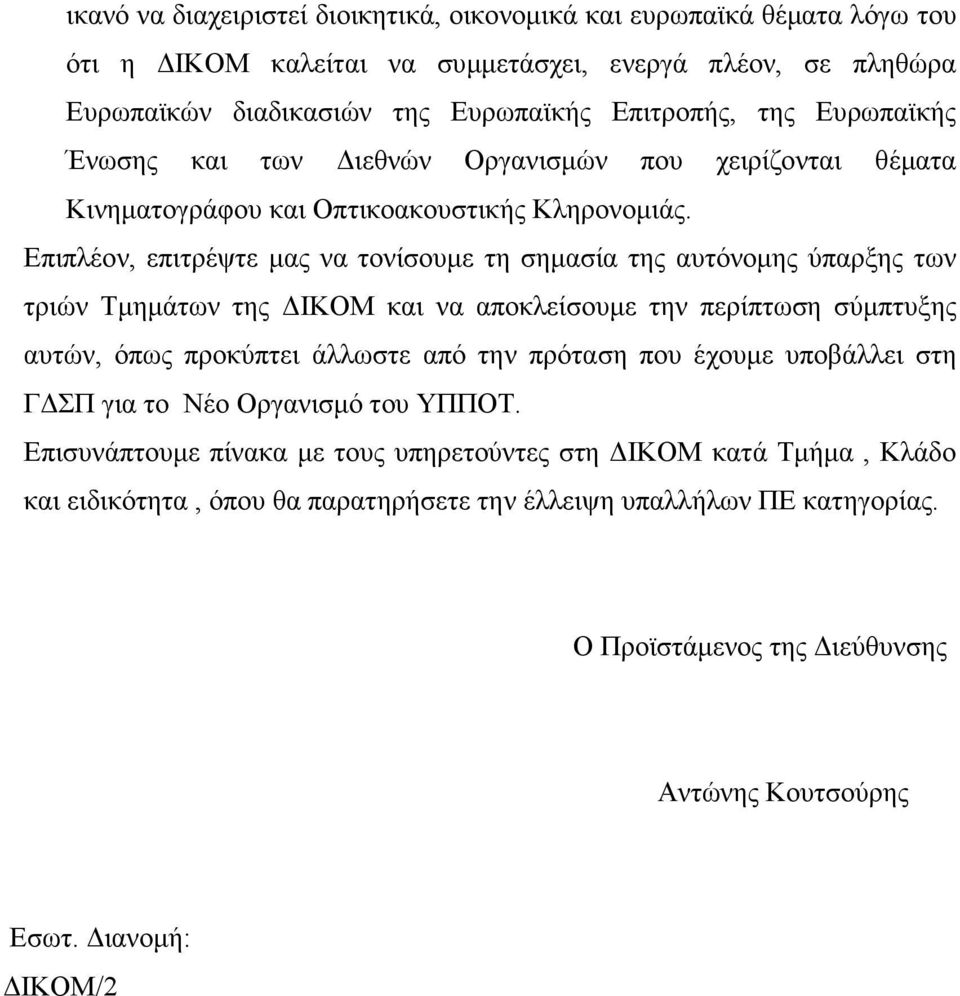 ικανό να διαχειριστεί διοικητικά, οικονομικά και ευρωπαϊκά θέματα λόγω του ότι η ΔΙΚΟΜ καλείται να συμμετάσχει, ενεργά πλέον, σε πληθώρα Ευρωπαϊκών διαδικασιών της Ευρωπαϊκής Επιτροπής, της Ευρωπαϊκής Ένωσης και των Διεθνών Οργανισμών που χειρίζονται θέματα Κινηματογράφου και Οπτικοακουστικής Κληρονομιάς.

Επιπλέον, επιτρέψτε μας να τονίσουμε τη σημασία της αυτόνομης ύπαρξης των τριών Τμημάτων της ΔΙΚΟΜ και να αποκλείσουμε την περίπτωση σύμπτυξης αυτών, όπως προκύπτει άλλωστε από την πρόταση που έχουμε υποβάλλει στη ΓΔΣΠ για το Νέο Οργανισμό του ΥΠΠΟΤ.

Επισυνάπτουμε πίνακα με τους υπηρετούντες στη ΔΙΚΟΜ κατά Τμήμα , Κλάδο και ειδικότητα , όπου θα παρατηρήσετε την έλλειψη υπαλλήλων ΠΕ κατηγορίας.

Ο Προϊστάμενος της Διεύθυνσης

Αντώνης Κουτσούρης

Εσωτ. Διανομή:
ΔΙΚΟΜ/2